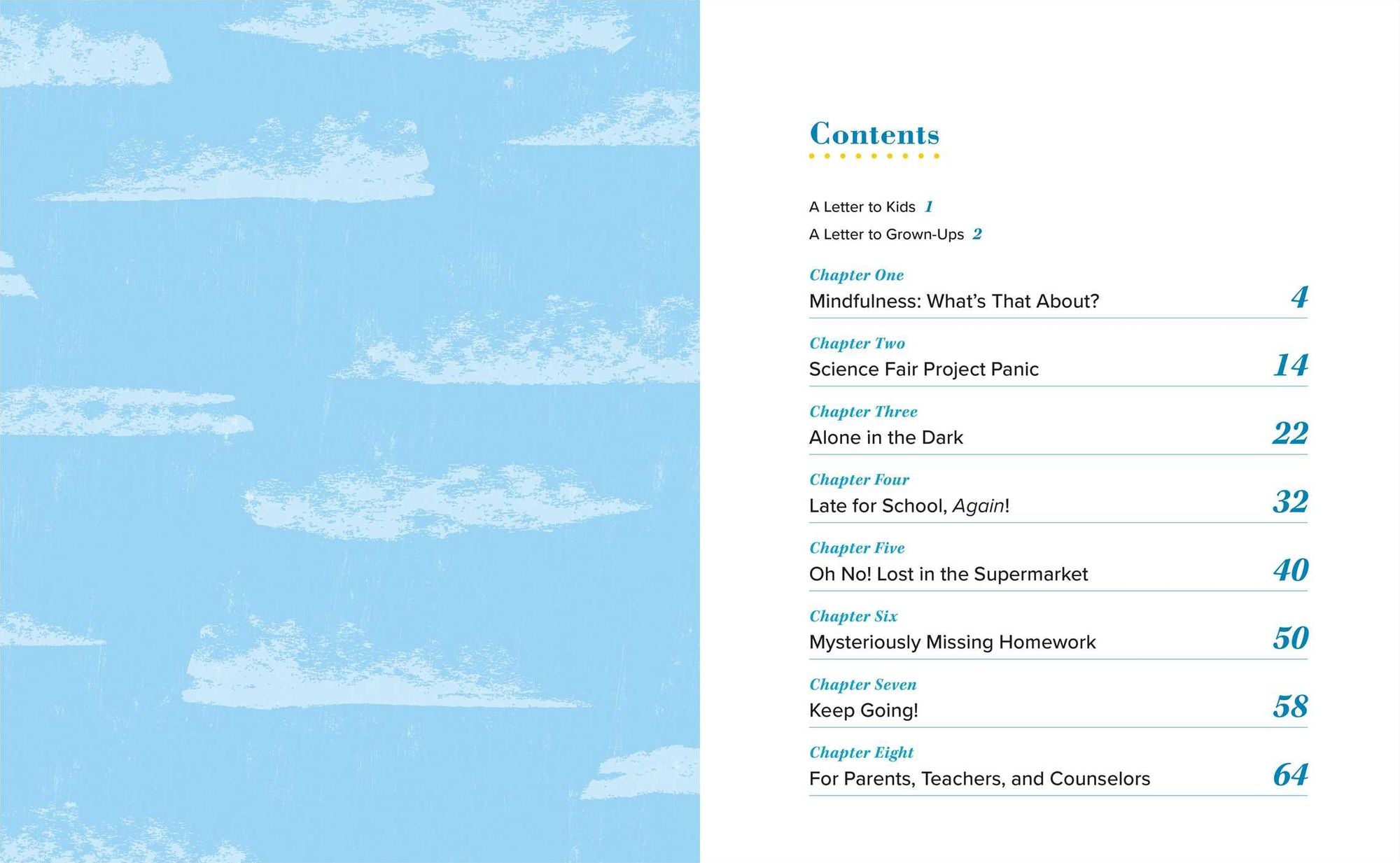 Contents

A Letter to Kids 1

A Letter to Grown-Ups 2

Chapter One
Mindfulness: What's That About? 4

Chapter Two
Science Fair Project Panic 14

Chapter Three
Alone in the Dark 22

Chapter Four
Late for School, Again! 32

Chapter Five
Oh No! Lost in the Supermarket 40

Chapter Six
Mysteriously Missing Homework 50

Chapter Seven
Keep Going! 58

Chapter Eight
For Parents, Teachers, and Counselors 64